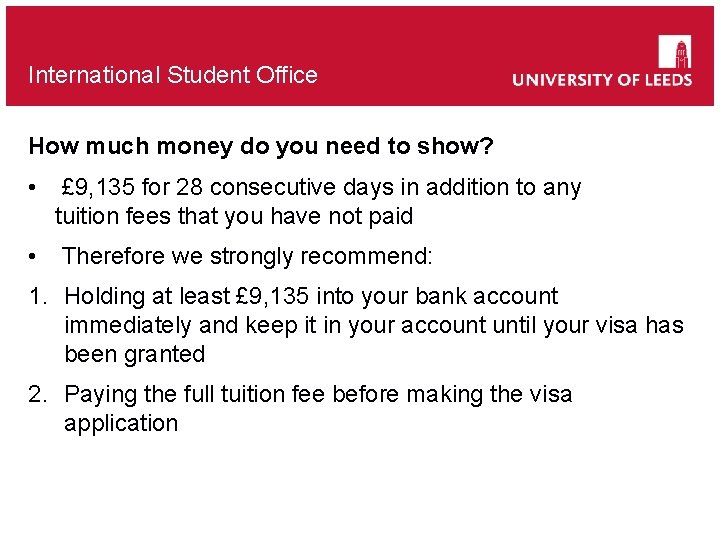 International Student Office

UNIVERSITY OF LEEDS

How much money do you need to show?

• £9,135 for 28 consecutive days in addition to any tuition fees that you have not paid

• Therefore we strongly recommend:

1. Holding at least £9,135 into your bank account immediately and keep it in your account until your visa has been granted

2. Paying the full tuition fee before making the visa application